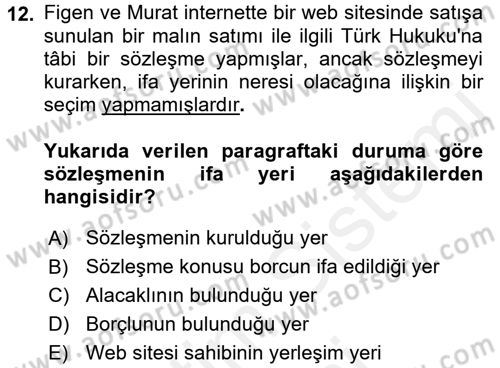 12. Figen ve Murat internette bir web sitesinde satışa sunulan bir malın satımı ile ilgili Türk Hukuku'na tâbi bir sözleşme yapmışlar, ancak sözleşmeyi kurarken, ifa yerinin neresi olacağına ilişkin bir seçim yapmamışlardır.

Yukarıda verilen paragraftaki duruma göre sözleşmenin ifa yeri aşağıdakilerden hangisidir?

A) Sözleşmenin kurulduğu yer
B) Sözleşme konusu borcun ifa edildiği yer
C) Alacaklının bulunduğu yer
D) Borçlunun bulunduğu yer
E) Web sitesi sahibinin yerleşim yeri

www.aofsoru.com